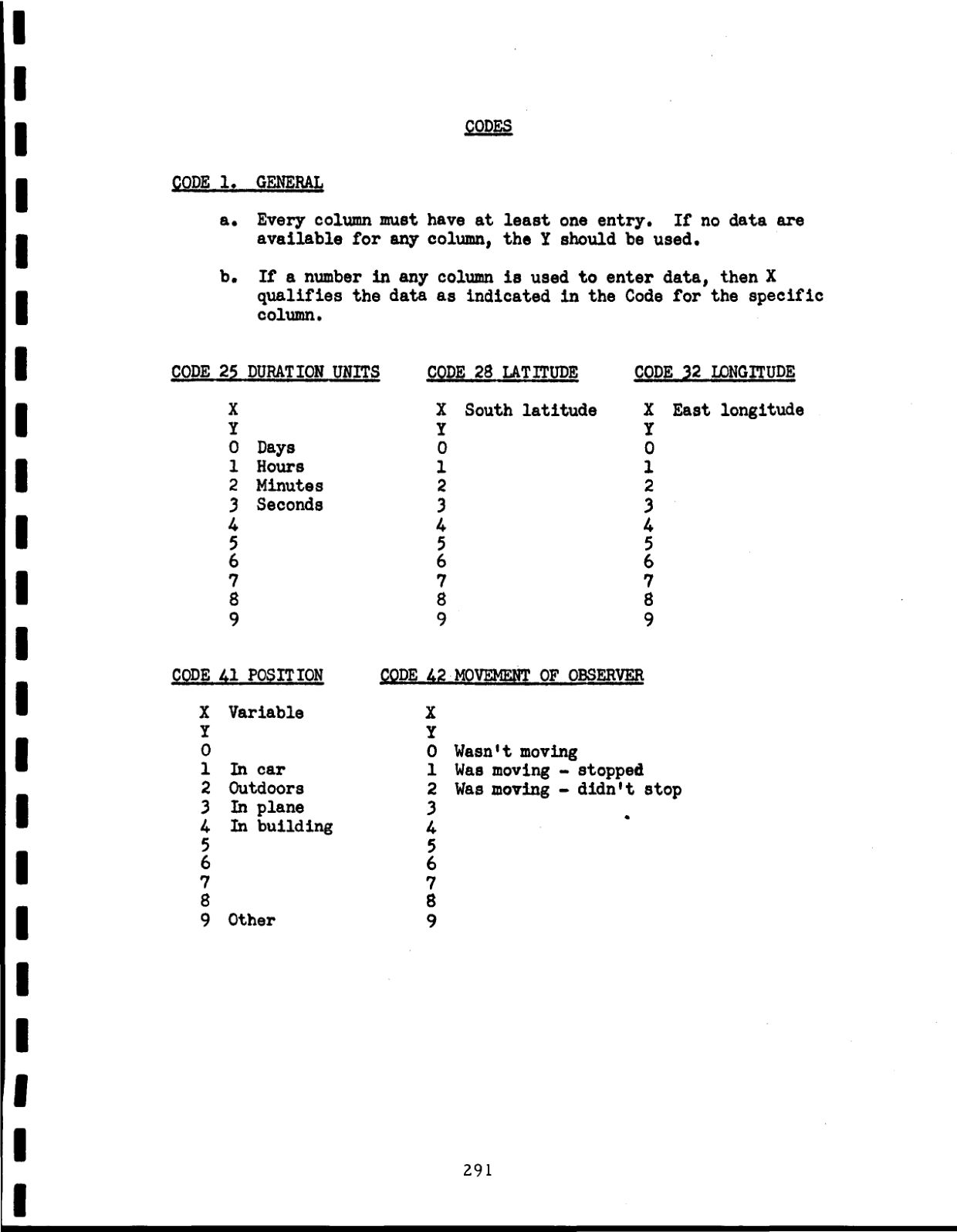 CODES

CODE 1. GENERAL

a. Every column must have at least one entry. If no data are available for any column, the Y should be used.

b. If a number in any column is used to enter data, then X qualifies the data as indicated in the Code for the specific column.

CODE 25 DURATION UNITS

X
Y
0 Days
1 Hours
2 Minutes
3 Seconds
4
5
6
7
8
9

CODE 28 LATITUDE

X South latitude
Y
0
1
2
3
4
5
6
7
8
9

CODE 32 LONGITUDE

X East longitude
Y
0
1
2
3
4
5
6
7
8
9

CODE 41 POSITION

X Variable
Y
0
1 In car
2 Outdoors
3 In plane
4 In building
5
6
7
8
9 Other

CODE 42 MOVEMENT OF OBSERVER

X
Y
0 Wasn't moving
1 Was moving - stopped
2 Was moving - didn't stop
3
4
5
6
7
8
9

291